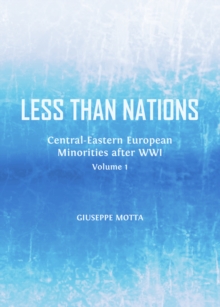 LESS THAN NATIONS

Central-Eastern European Minorities after WWI

Volume 1

GIUSEPPE MOTTA